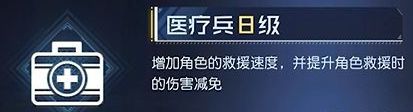 医疗兵日级

增加角色的救援速度，并提升角色救援时的伤害减免